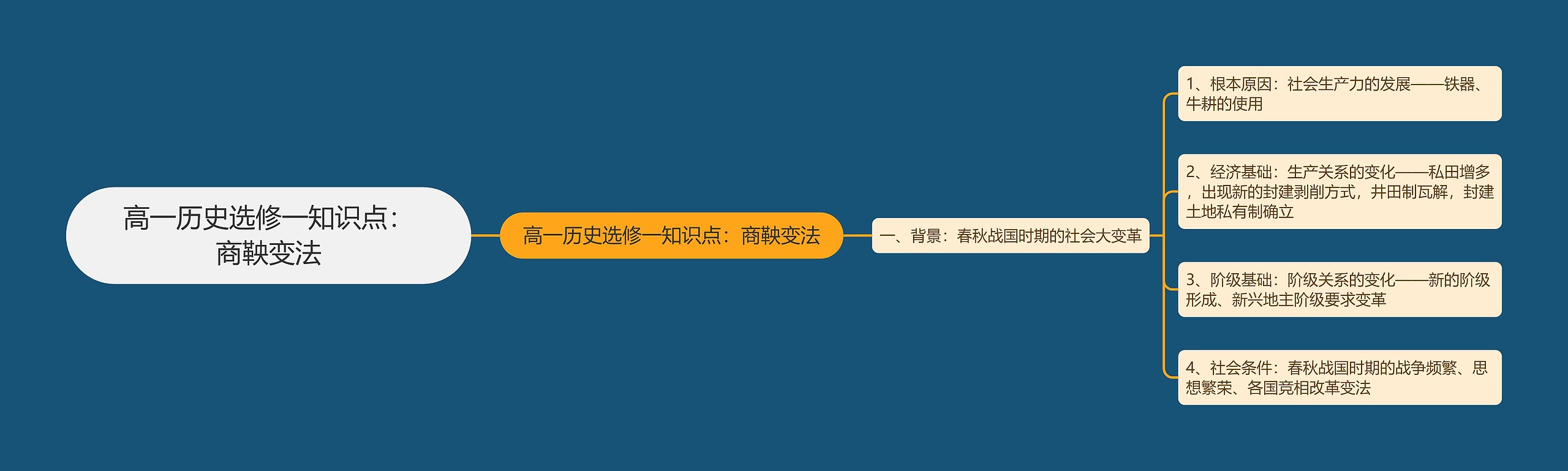 高一历史选修一知识点：商鞅变法

高一历史选修一知识点：商鞅变法

一、背景：春秋战国时期的社会大变革

1、根本原因：社会生产力的发展——铁器、牛耕的使用

2、经济基础：生产关系的变化——私田增多，出现新的封建剥削方式，井田制瓦解，封建土地私有制确立

3、阶级基础：阶级关系的变化——新的阶级形成、新兴地主阶级要求变革

4、社会条件：春秋战国时期的战争频繁、思想繁荣、各国竞相改革变法